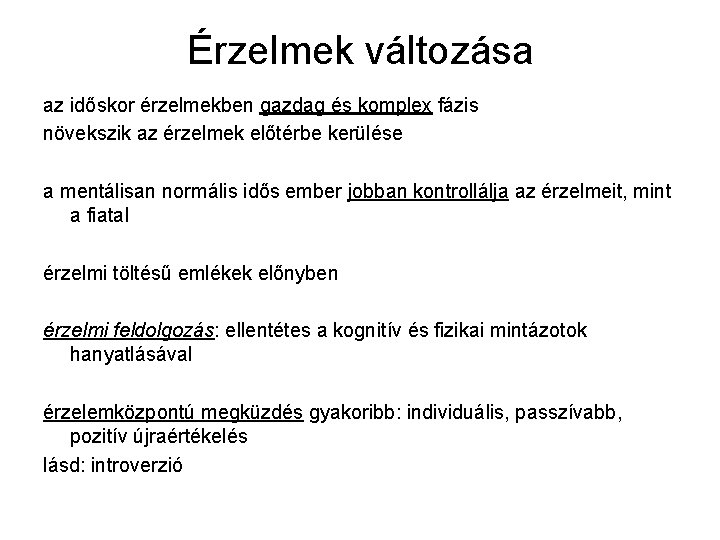 Érzelmek változása

az időskor érzelmekben gazdag és komplex fázis
növekszik az érzelmek előtérbe kerülése

a mentálisan normális idős ember jobban kontrollálja az érzelmeit, mint a fiatal

érzelmi töltésű emlékek előnyben

érzelmi feldolgozás: ellentétes a kognitív és fizikai mintázotok hanyatlásával

érzelemközpontú megküzdés gyakoribb: individuális, passzívabb, pozitív újraértékelés
lásd: introverzió